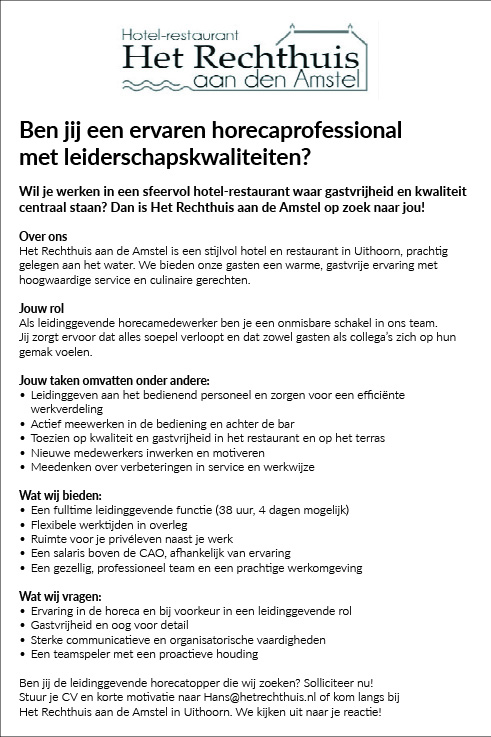 Hotel-restaurant
Het Rechthuis
aan den Amstel

Ben jij een ervaren horecaprofessional met leiderschapskwaliteiten?

Wil je werken in een sfeervol hotel-restaurant waar gastvrijheid en kwaliteit centraal staan? Dan is Het Rechthuis aan de Amstel op zoek naar jou!

Over ons
Het Rechthuis aan de Amstel is een stijlvol hotel en restaurant in Uithoorn, prachtig gelegen aan het water. We bieden onze gasten een warme, gastvrije ervaring met hoogwaardige service en culinaire gerechten.

Jouw rol
Als leidinggevende horecamedewerker ben je een onmisbare schakel in ons team. Jij zorgt ervoor dat alles soepel verloopt en dat zowel gasten als collega's zich op hun gemak voelen.

Jouw taken omvatten onder andere:
• Leidinggeven aan het bedienend personeel en zorgen voor een efficiënte werkverdeling
• Actief meewerken in de bediening en achter de bar
• Toezien op kwaliteit en gastvrijheid in het restaurant en op het terras
• Nieuwe medewerkers inwerken en motiveren
• Meedenken over verbeteringen in service en werkwijze

Wat wij bieden:
• Een fulltime leidinggevende functie (38 uur, 4 dagen mogelijk)
• Flexibele werktijden in overleg
• Ruimte voor je privéleven naast je werk
• Een salaris boven de CAO, afhankelijk van ervaring
• Een gezellig, professioneel team en een prachtige werkomgeving

Wat wij vragen:
• Ervaring in de horeca en bij voorkeur in een leidinggevende rol
• Gastvrijheid en oog voor detail
• Sterke communicatieve en organisatorische vaardigheden
• Een teamspeler met een proactieve houding

Ben jij de leidinggevende horecatopper die wij zoeken? Solliciteer nu! Stuur je CV en korte motivatie naar Hans@hetrechthuis.nl of kom langs bij Het Rechthuis aan de Amstel in Uithoorn. We kijken uit naar je reactie!